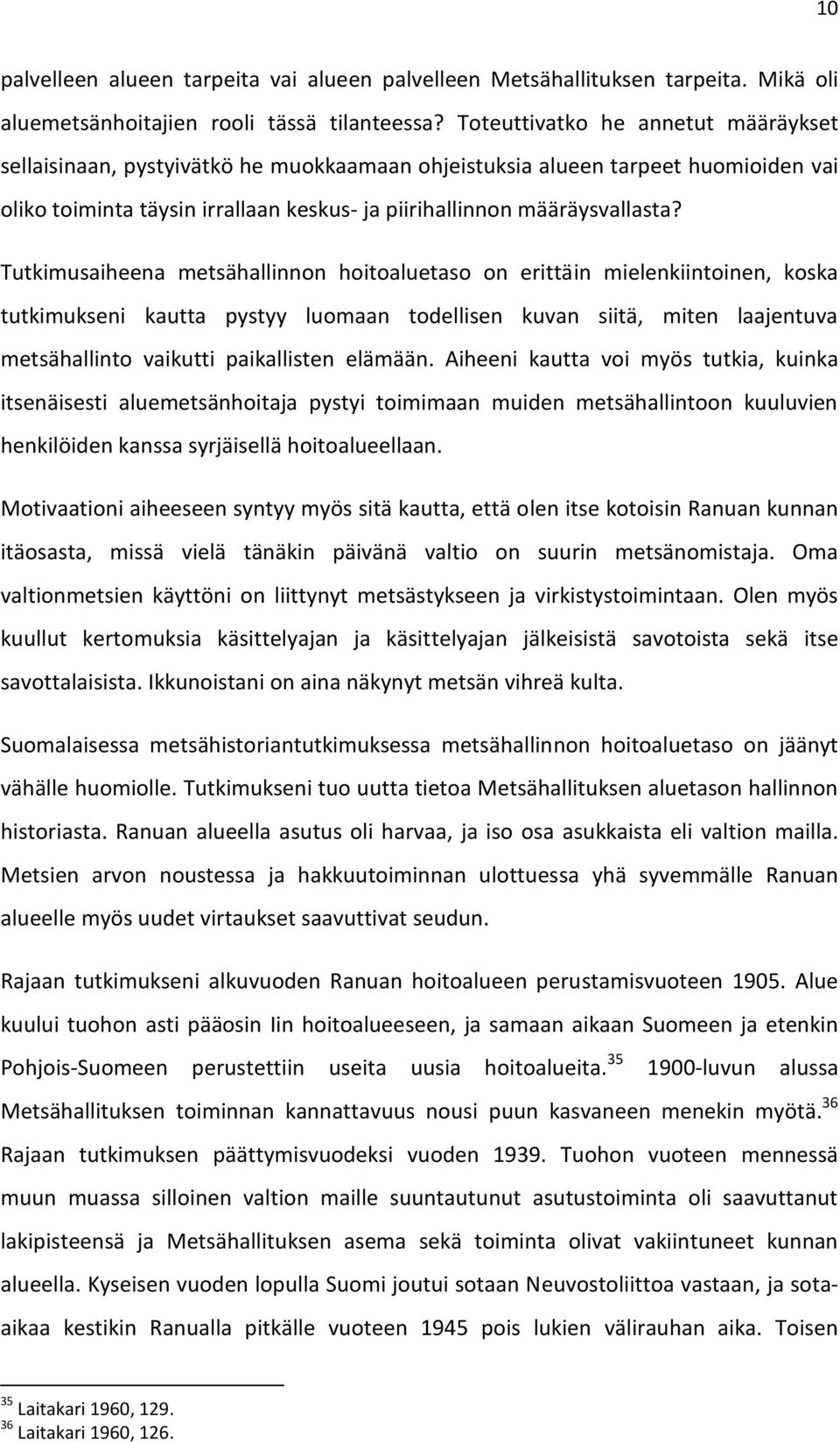 10

palvelleen alueen tarpeita vai alueen palvelleen Metsähallituksen tarpeita. Mikä oli aluemetsänhoitajien rooli tässä tilanteessa? Toteuttivatko he annetut määräykset sellaisinaan, pystyivätkö he muokkaamaan ohjeistuksia alueen tarpeet huomioiden vai oliko toiminta täysin irrallaan keskus- ja piirihallinnon määräysvallasta? Tutkimusaiheena metsähallinnon hoitoaluetaso on erittäin mielenkiintoinen, koska tutkimukseni kautta pystyy luomaan todellisen kuvan siitä, miten laajentuva metsähallinto vaikutti paikallisten elämään. Aiheeni kautta voi myös tutkia, kuinka itsenäisesti aluemetsänhoitaja pystyi toimimaan muiden metsähallintoon kuuluvien henkilöiden kanssa syrjäisellä hoitoalueellaan.

Motivaationi aiheeseen syntyy myös sitä kautta, että olen itse kotoisin Ranuan kunnan itäosasta, missä vielä tänäkin päivänä valtio on suurin metsänomistaja. Oma valtionmetsien käyttöni on liittynyt metsästykseen ja virkistystoimintaan. Olen myös kuullut kertomuksia käsittelyajan ja käsittelyajan jälkeisistä savotoista sekä itse savottalaisista. Ikkunoistani on aina näkynyt metsän vihreä kulta.

Suomalaisessa metsähistoriantutkimuksessa metsähallinnon hoitoaluetaso on jäänyt vähälle huomiolle. Tutkimukseni tuo uutta tietoa Metsähallituksen aluetason hallinnon historiasta. Ranuan alueella asutus oli harvaa, ja iso osa asukkaista eli valtion mailla. Metsien arvon noustessa ja hakkuutoiminnan ulottuessa yhä syvemmälle Ranuan alueelle myös uudet virtaukset saavuttivat seudun.

Rajaan tutkimukseni alkuvuoden Ranuan hoitoalueen perustamisvuoteen 1905. Alue kuului tuohon asti pääosin Iin hoitoalueeseen, ja samaan aikaan Suomeen ja etenkin Pohjois-Suomeen perustettiin useita uusia hoitoalueita.$^{35}$ 1900-luvun alussa Metsähallituksen toiminnan kannattavuus nousi puun kasvaneen menekin myötä.$^{36}$ Rajaan tutkimuksen päättymisvuodeksi vuoden 1939. Tuohon vuoteen mennessä muun muassa silloinen valtion maille suuntautunut asutustoiminta oli saavuttanut lakipisteensä ja Metsähallituksen asema sekä toiminta olivat vakiintuneet kunnan alueella. Kyseisen vuoden lopulla Suomi joutui sotaan Neuvostoliittoa vastaan, ja sota-aikaa kestikin Ranualla pitkälle vuoteen 1945 pois lukien välirauhan aika. Toisen

$^{35}$ Laitakari 1960, 129.
$^{36}$ Laitakari 1960, 126.